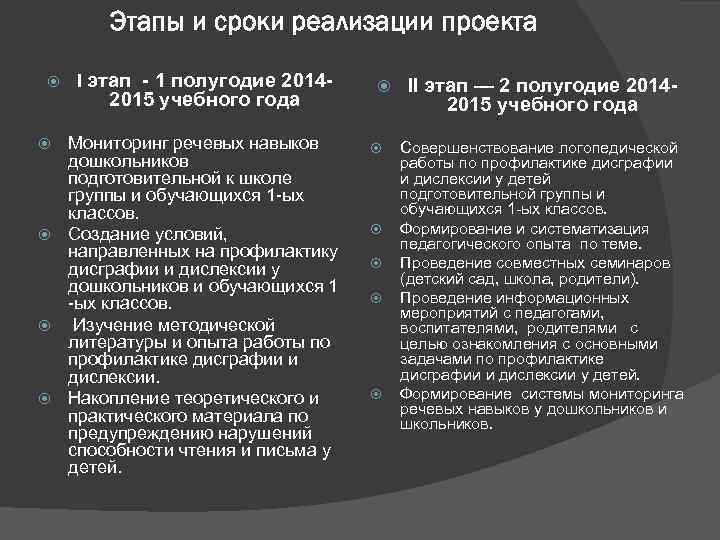 Этапы и сроки реализации проекта

I этап - 1 полугодие 2014-2015 учебного года

Мониторинг речевых навыков дошкольников подготовительной к школе группы и обучающихся 1-ых классов.

Создание условий, направленных на профилактику дисграфии и дислексии у дошкольников и обучающихся 1 -ых классов.

Изучение методической литературы и опыта работы по профилактике дисграфии и дислексии.

Накопление теоретического и практического материала по предупреждению нарушений способности чтения и письма у детей.

II этап — 2 полугодие 2014-2015 учебного года

Совершенствование логопедической работы по профилактике дисграфии и дислексии у детей подготовительной группы и обучающихся 1-ых классов.

Формирование и систематизация педагогического опыта по теме.

Проведение совместных семинаров (детский сад, школа, родители).

Проведение информационных мероприятий с педагогами, воспитателями, родителями с целью ознакомления с основными задачами по профилактике дисграфии и дислексии у детей.

Формирование системы мониторинга речевых навыков у дошкольников и школьников.